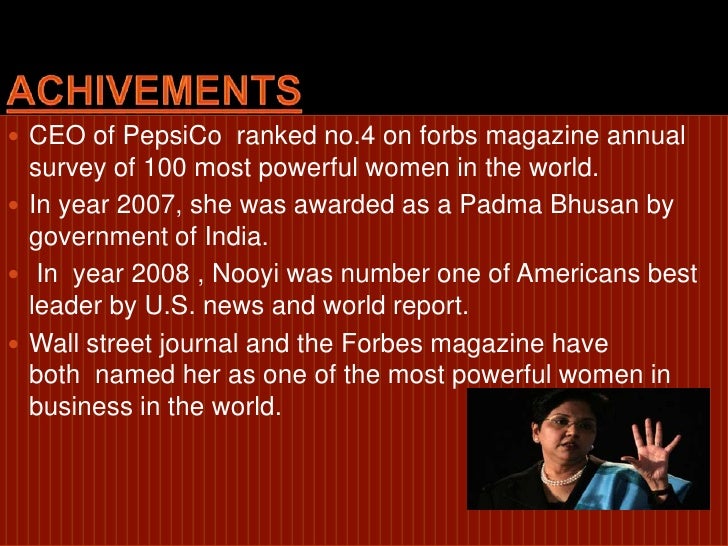 ACHIVEMENTS

• CEO of PepsiCo ranked no.4 on forbs magazine annual survey of 100 most powerful women in the world.
• In year 2007, she was awarded as a Padma Bhusan by government of India.
• In year 2008 , Nooyi was number one of Americans best leader by U.S. news and world report.
• Wall street journal and the Forbes magazine have both named her as one of the most powerful women in business in the world.